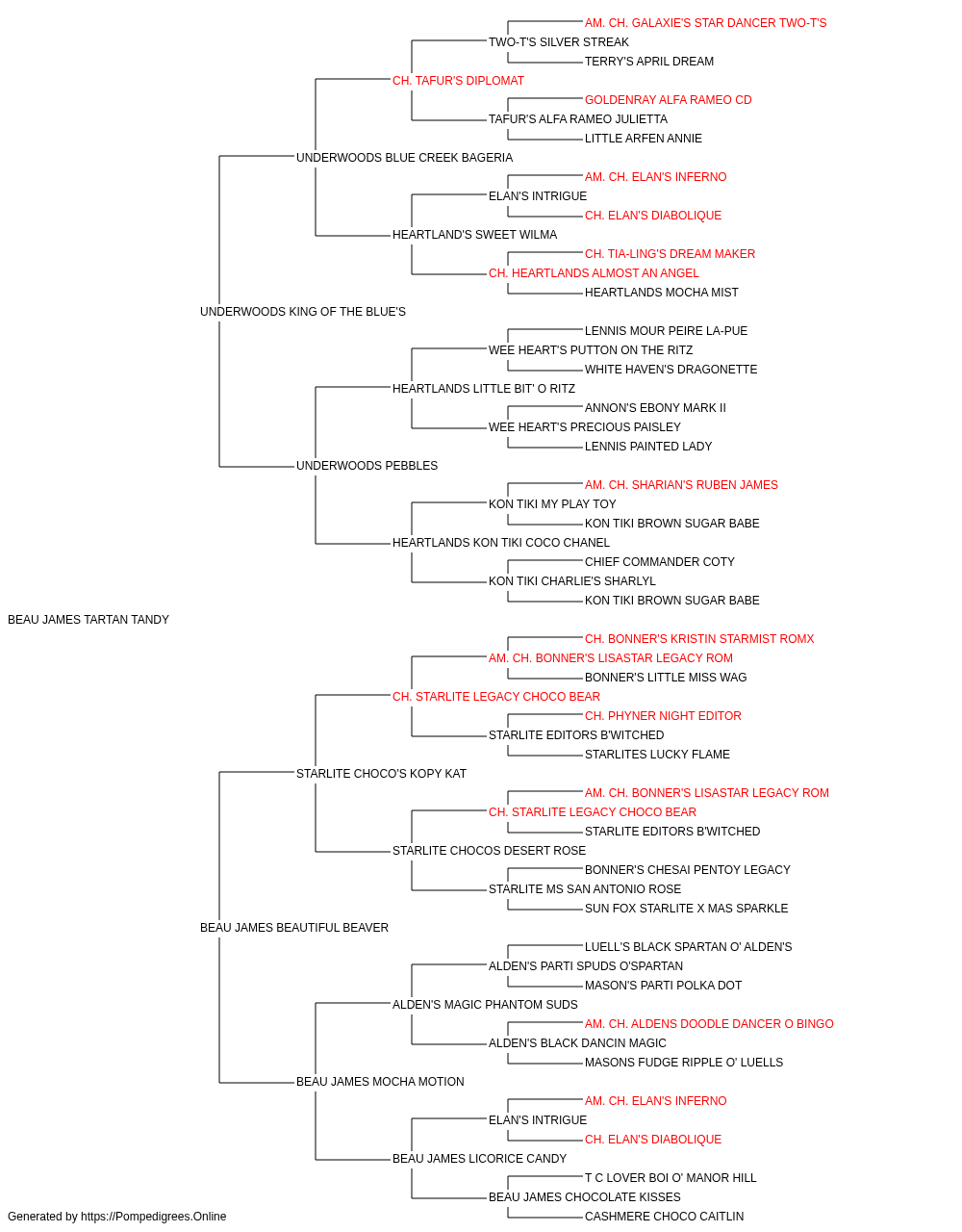 AM. CH. GALAXIE'S STAR DANCER TWO-T'S
TWO-T'S SILVER STREAK
TERRY'S APRIL DREAM
CH. TAFUR'S DIPLOMAT
GOLDENRAY ALFA RAMEO CD
TAFUR'S ALFA RAMEO JULIETTA
LITTLE ARFEN ANNIE
UNDERWOODS BLUE CREEK BAGERIA
AM. CH. ELAN'S INFERNO
ELAN'S INTRIGUE
CH. ELAN'S DIABOLIQUE
HEARTLAND'S SWEET WILMA
CH. TIA-LING'S DREAM MAKER
CH. HEARTLANDS ALMOST AN ANGEL
HEARTLANDS MOCHA MIST
UNDERWOODS KING OF THE BLUE'S
LENNIS MOUR PEIRE LA-PUE
WEE HEART'S PUTTON ON THE RITZ
WHITE HAVEN'S DRAGONETTE
HEARTLANDS LITTLE BIT' O RITZ
ANNON'S EBONY MARK II
WEE HEART'S PRECIOUS PAISLEY
LENNIS PAINTED LADY
UNDERWOODS PEBBLES
AM. CH. SHARIAN'S RUBEN JAMES
KON TIKI MY PLAY TOY
KON TIKI BROWN SUGAR BABE
HEARTLANDS KON TIKI COCO CHANEL
CHIEF COMMANDER COTY
KON TIKI CHARLIE'S SHARLYL
KON TIKI BROWN SUGAR BABE
BEAU JAMES TARTAN TANDY
CH. BONNER'S KRISTIN STARMIST ROMX
AM. CH. BONNER'S LISASTAR LEGACY ROM
BONNER'S LITTLE MISS WAG
CH. STARLITE LEGACY CHOCO BEAR
CH. PHYNER NIGHT EDITOR
STARLITE EDITORS B'WITCHED
STARLITES LUCKY FLAME
STARLITE CHOCO'S KOPY KAT
AM. CH. BONNER'S LISASTAR LEGACY ROM
CH. STARLITE LEGACY CHOCO BEAR
STARLITE EDITORS B'WITCHED
STARLITE CHOCOS DESERT ROSE
BONNER'S CHESAI PENTOY LEGACY
STARLITE MS SAN ANTONIO ROSE
SUN FOX STARLITE X MAS SPARKLE
BEAU JAMES BEAUTIFUL BEAVER
LUELL'S BLACK SPARTAN O' ALDEN'S
ALDEN'S PARTI SPUDS O'SPARTAN
MASON'S PARTI POLKA DOT
ALDEN'S MAGIC PHANTOM SUDS
AM. CH. ALDENS DOODLE DANCER O BINGO
ALDEN'S BLACK DANCIN MAGIC
MASONS FUDGE RIPPLE O' LUELLS
BEAU JAMES MOCHA MOTION
AM. CH. ELAN'S INFERNO
ELAN'S INTRIGUE
CH. ELAN'S DIABOLIQUE
BEAU JAMES LICORICE CANDY
T C LOVER BOI O' MANOR HILL
BEAU JAMES CHOCOLATE KISSES
CASHMERE CHOCO CAITLIN
Generated by https://Pompedigrees.Online